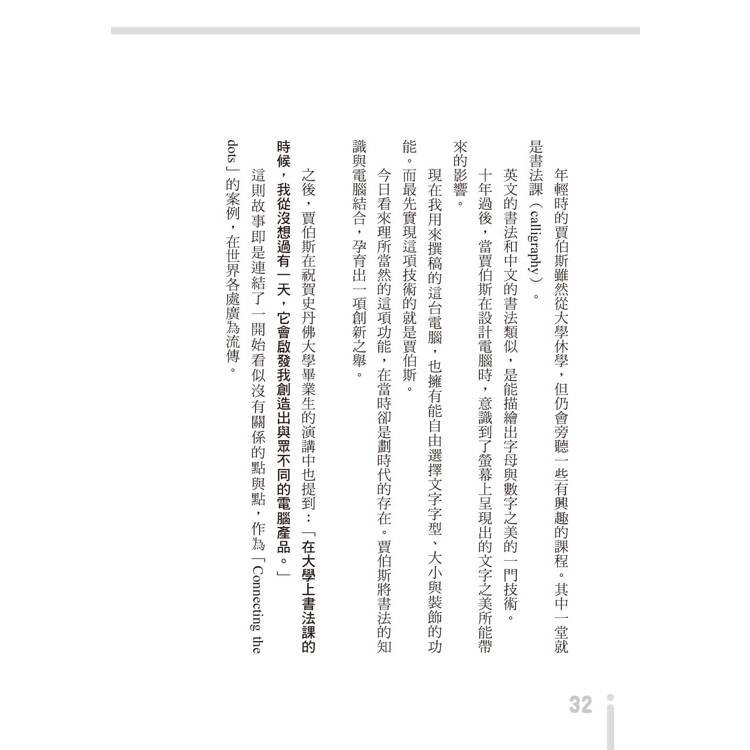 年輕時的賈伯斯雖然從大學休學，但仍會旁聽一些有興趣的課程。其中一堂就是書法課（calligraphy）。

英文的書法和中文的書法類似，是能描繪出字母與數字之美的一門技術。

十年過後，當賈伯斯在設計電腦時，意識到了螢幕上呈現出的文字之美所能帶來的影響。

現在我用來撰稿的這台電腦，也擁有能自由選擇文字字型、大小與裝飾的功能。而最先實現這項技術的就是賈伯斯。

今日看來理所當然的這項功能，在當時卻是劃時代的存在。賈伯斯將書法的知識與電腦結合，孕育出一項創新之舉。

之後，賈伯斯在祝賀史丹佛大學畢業生的演講中也提到：「在大學上書法課的時候，我從沒想過有一天，它會啟發我創造出與眾不同的電腦產品。」

這則故事即是連結了一開始看似沒有關係的點與點，作為「Connecting the dots」的案例，在世界各處廣為流傳。

32